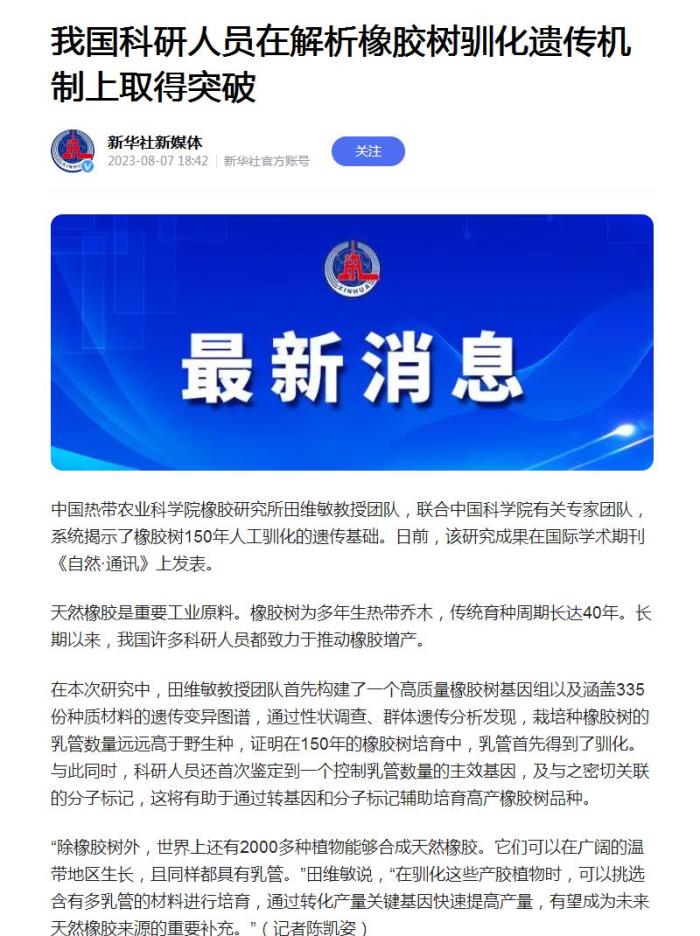 我国科研人员在解析橡胶树驯化遗传机制上取得突破

新华社新媒体
2023-08-07 18:42 | 新华社官方账号

关注

XINHUA

最新消息

中国热带农业科学院橡胶研究所田维敏教授团队，联合中国科学院有关专家团队，系统揭示了橡胶树150年人工驯化的遗传基础。日前，该研究成果在国际学术期刊《自然·通讯》上发表。

天然橡胶是重要工业原料。橡胶树为多年生热带乔木，传统育种周期长达40年。长期以来，我国许多科研人员都致力于推动橡胶增产。

在本次研究中，田维敏教授团队首先构建了一个高质量橡胶树基因组以及涵盖335份种质材料的遗传变异图谱，通过性状调查、群体遗传分析发现，栽培种橡胶树的乳管数量远远高于野生种，证明在150年的橡胶树培育中，乳管首先得到了驯化。与此同时，科研人员还首次鉴定到一个控制乳管数量的主效基因，及与之密切关联的分子标记，这将有助于通过转基因和分子标记辅助培育高产橡胶树品种。

“除橡胶树外，世界上还有2000多种植物能够合成天然橡胶。它们可以在广阔的温带地区生长，且同样都具有乳管。”田维敏说，“在驯化这些产胶植物时，可以挑选含有多乳管的材料进行培育，通过转化产量关键基因快速提高产量，有望成为未来天然橡胶来源的重要补充。”（记者陈凯姿）